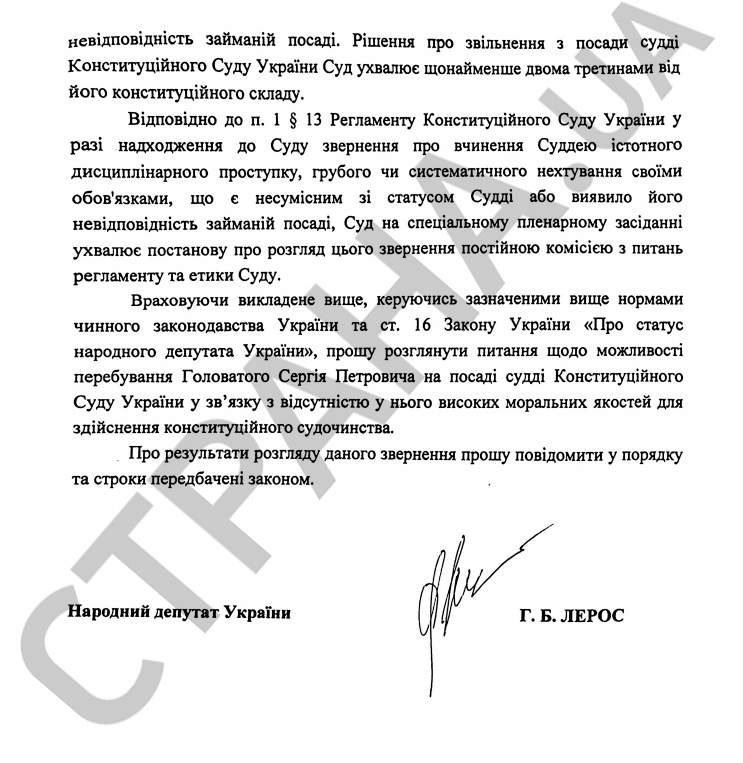 невідповідність займаній посаді. Рішення про звільнення з посади судді Конституційного Суду України Суд ухвалює щонайменше двома третинами від його конституційного складу.

Відповідно до п. 1 § 13 Регламенту Конституційного Суду України у разі надходження до Суду звернення про вчинення Суддею істотного дисциплінарного проступку, грубого чи систематичного нехтування своїми обов'язками, що є несумісним зі статусом Судді або виявило його невідповідність займаній посаді, Суд на спеціальному пленарному засіданні ухвалює постанову про розгляд цього звернення постійною комісією з питань регламенту та етики Суду.

Враховуючи викладене вище, керуючись зазначеними вище нормами чинного законодавства України та ст. 16 Закону України «Про статус народного депутата України», прошу розглянути питання щодо можливості перебування Головатого Сергія Петровича на посаді судді Конституційного Суду України у зв'язку з відсутністю у нього високих моральних якостей для здійснення конституційного судочинства.

Про результати розгляду даного звернення прошу повідомити у порядку та строки передбачені законом.

Народний депутат України

Г. Б. ЛЕРОС

СТРАНА.UA